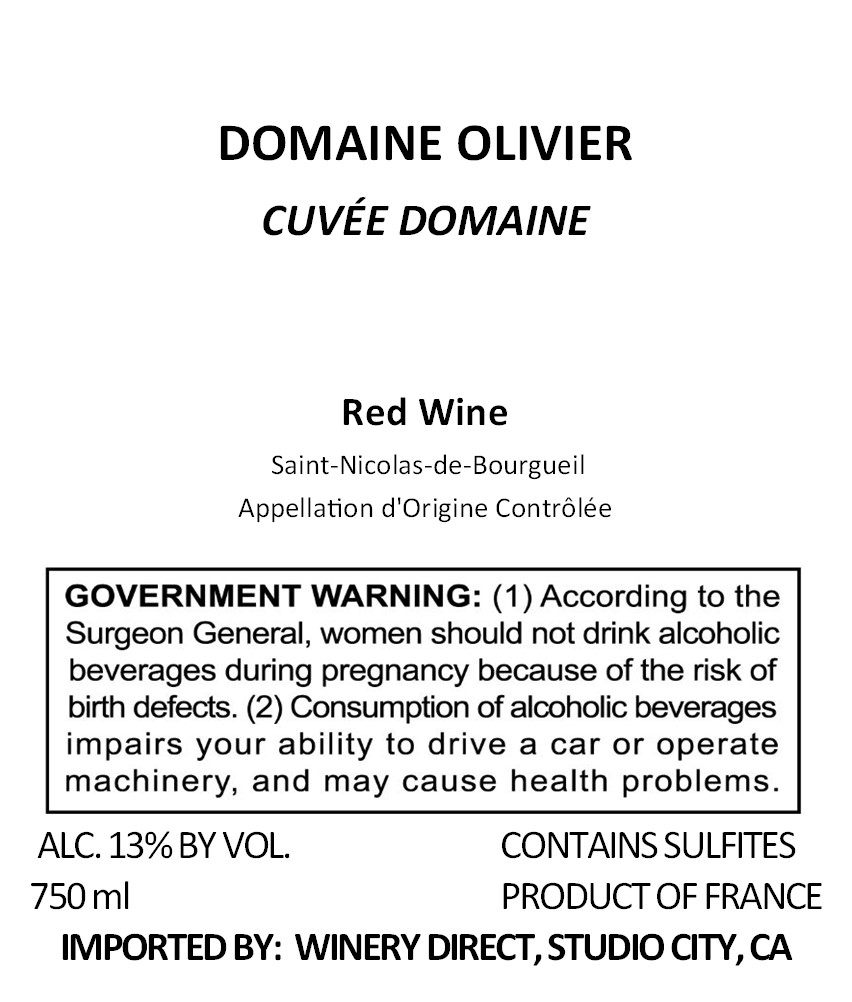 DOMAINE OLIVIER
CUVÉE DOMAINE

Red Wine
Saint-Nicolas-de-Bourgueil
Appellation d'Origine Contrôlée

GOVERNMENT WARNING: (1) According to the Surgeon General, women should not drink alcoholic beverages during pregnancy because of the risk of birth defects. (2) Consumption of alcoholic beverages impairs your ability to drive a car or operate machinery, and may cause health problems.

ALC. 13% BY VOL.
750 ml

CONTAINS SULFITES
PRODUCT OF FRANCE

IMPORTED BY: WINERY DIRECT, STUDIO CITY, CA